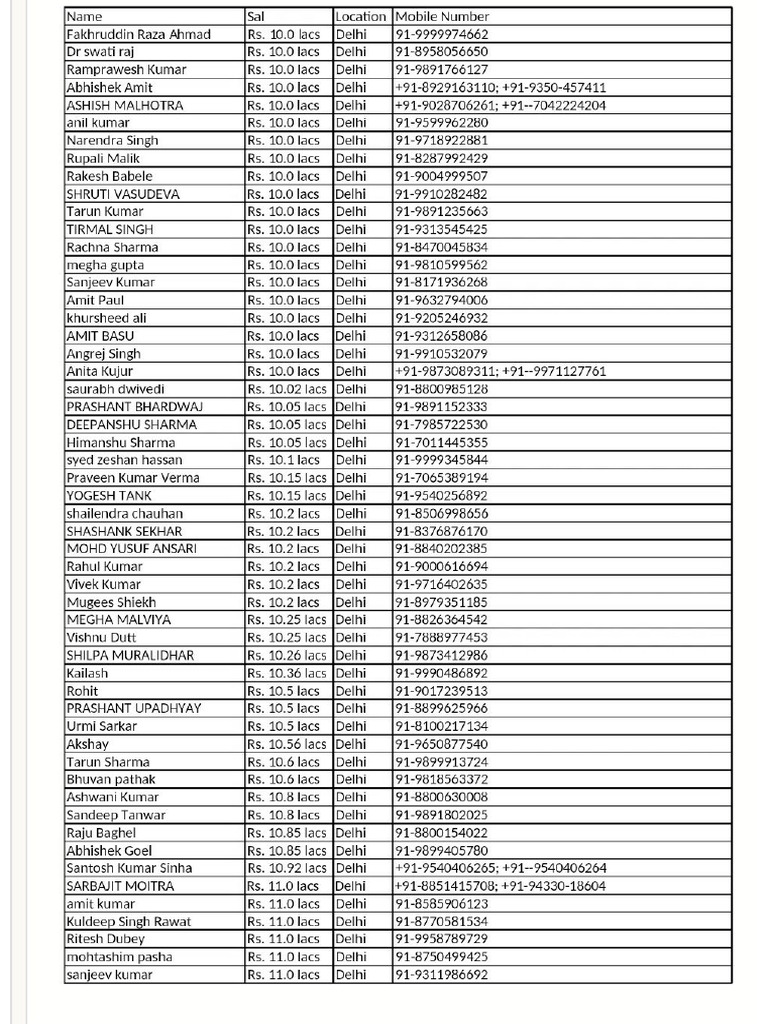 | Name | Sal | Location | Mobile Number |
|---|---|---|---|
| Fakhruddin Raza Ahmad | Rs. 10.0 lacs | Delhi | 91-9999974662 |
| Dr swati raj | Rs. 10.0 lacs | Delhi | 91-8958056650 |
| Ramprawesh Kumar | Rs. 10.0 lacs | Delhi | 91-9891766127 |
| Abhishek Amit | Rs. 10.0 lacs | Delhi | +91-8929163110; +91-9350-457411 |
| ASHISH MALHOTRA | Rs. 10.0 lacs | Delhi | +91-9028706261; +91--7042224204 |
| anil kumar | Rs. 10.0 lacs | Delhi | 91-9599962280 |
| Narendra Singh | Rs. 10.0 lacs | Delhi | 91-9718922881 |
| Rupali Malik | Rs. 10.0 lacs | Delhi | 91-8287992429 |
| Rakesh Babele | Rs. 10.0 lacs | Delhi | 91-9004999507 |
| SHRUTI VASUDEVA | Rs. 10.0 lacs | Delhi | 91-9910282482 |
| Tarun Kumar | Rs. 10.0 lacs | Delhi | 91-9891235663 |
| TIRMAL SINGH | Rs. 10.0 lacs | Delhi | 91-9313545425 |
| Rachna Sharma | Rs. 10.0 lacs | Delhi | 91-8470045834 |
| megha gupta | Rs. 10.0 lacs | Delhi | 91-9810599562 |
| Sanjeev Kumar | Rs. 10.0 lacs | Delhi | 91-8171936268 |
| Amit Paul | Rs. 10.0 lacs | Delhi | 91-9632794006 |
| khursheed ali | Rs. 10.0 lacs | Delhi | 91-9205246932 |
| AMIT BASU | Rs. 10.0 lacs | Delhi | 91-9312658086 |
| Angrej Singh | Rs. 10.0 lacs | Delhi | 91-9910532079 |
| Anita Kujur | Rs. 10.0 lacs | Delhi | +91-9873089311; +91--9971127761 |
| saurabh dwivedi | Rs. 10.02 lacs | Delhi | 91-8800985128 |
| PRASHANT BHARDWAJ | Rs. 10.05 lacs | Delhi | 91-9891152333 |
| DEEPANSHU SHARMA | Rs. 10.05 lacs | Delhi | 91-7985722530 |
| Himanshu Sharma | Rs. 10.05 lacs | Delhi | 91-7011445355 |
| syed zeshan hassan | Rs. 10.1 lacs | Delhi | 91-9999345844 |
| Praveen Kumar Verma | Rs. 10.15 lacs | Delhi | 91-7065389194 |
| YOGESH TANK | Rs. 10.15 lacs | Delhi | 91-9540256892 |
| shailendra chauhan | Rs. 10.2 lacs | Delhi | 91-8506998656 |
| SHASHANK SEKHAR | Rs. 10.2 lacs | Delhi | 91-8376876170 |
| MOHD YUSUF ANSARI | Rs. 10.2 lacs | Delhi | 91-8840202385 |
| Rahul Kumar | Rs. 10.2 lacs | Delhi | 91-9000616694 |
| Vivek Kumar | Rs. 10.2 lacs | Delhi | 91-9716402635 |
| Mugees Shiekh | Rs. 10.2 lacs | Delhi | 91-8979351185 |
| MEGHA MALVIYA | Rs. 10.25 lacs | Delhi | 91-8826364542 |
| Vishnu Dutt | Rs. 10.25 lacs | Delhi | 91-7888977453 |
| SHILPA MURALIDHAR | Rs. 10.26 lacs | Delhi | 91-9873412986 |
| Kailash | Rs. 10.36 lacs | Delhi | 91-9990486892 |
| Rohit | Rs. 10.5 lacs | Delhi | 91-9017239513 |
| PRASHANT UPADHYAY | Rs. 10.5 lacs | Delhi | 91-8899625966 |
| Urmi Sarkar | Rs. 10.5 lacs | Delhi | 91-8100217134 |
| Akshay | Rs. 10.56 lacs | Delhi | 91-9650877540 |
| Tarun Sharma | Rs. 10.6 lacs | Delhi | 91-9899913724 |
| Bhuvan pathak | Rs. 10.6 lacs | Delhi | 91-9818563372 |
| Ashwani Kumar | Rs. 10.8 lacs | Delhi | 91-8800630008 |
| Sandeep Tanwar | Rs. 10.8 lacs | Delhi | 91-9891802025 |
| Raju Baghel | Rs. 10.85 lacs | Delhi | 91-8800154022 |
| Abhishek Goel | Rs. 10.85 lacs | Delhi | 91-9899405780 |
| Santosh Kumar Sinha | Rs. 10.92 lacs | Delhi | +91-9540406265; +91--9540406264 |
| SARBAJIT MOITRA | Rs. 11.0 lacs | Delhi | +91-8851415708; +91-94330-18604 |
| amit kumar | Rs. 11.0 lacs | Delhi | 91-8585906123 |
| Kuldeep Singh Rawat | Rs. 11.0 lacs | Delhi | 91-8770581534 |
| Ritesh Dubey | Rs. 11.0 lacs | Delhi | 91-9958789729 |
| mohtashim pasha | Rs. 11.0 lacs | Delhi | 91-8750499425 |
| sanjeev kumar | Rs. 11.0 lacs | Delhi | 91-9311986692 |